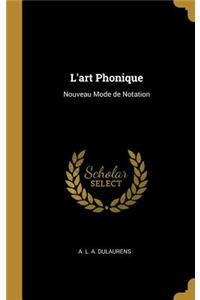 L'art Phonique

Nouveau Mode de Notation

Scholar
SELECT

A. L. A. DULAURENS